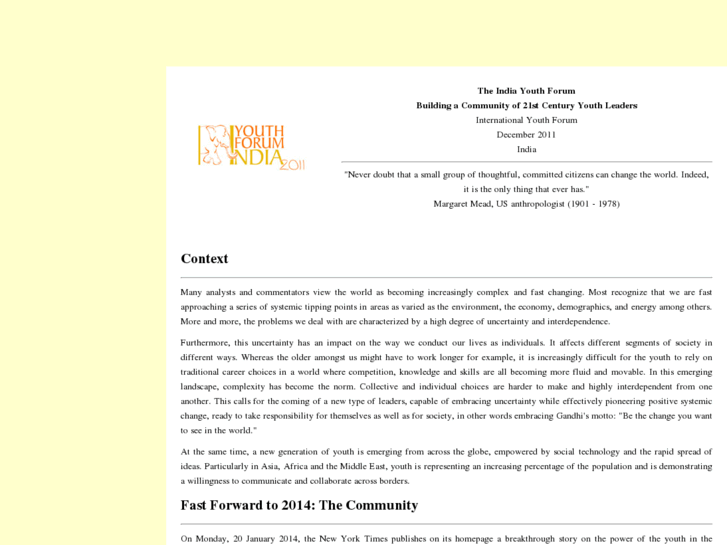 YOUTH FORUM INDIA 2011

The India Youth Forum
Building a Community of 21st Century Youth Leaders
International Youth Forum
December 2011
India

"Never doubt that a small group of thoughtful, committed citizens can change the world. Indeed, it is the only thing that ever has."
Margaret Mead, US anthropologist (1901 - 1978)

Context

Many analysts and commentators view the world as becoming increasingly complex and fast changing. Most recognize that we are fast approaching a series of systemic tipping points in areas as varied as the environment, the economy, demographics, and energy among others. More and more, the problems we deal with are characterized by a high degree of uncertainty and interdependence.

Furthermore, this uncertainty has an impact on the way we conduct our lives as individuals. It affects different segments of society in different ways. Whereas the older amongst us might have to work longer for example, it is increasingly difficult for the youth to rely on traditional career choices in a world where competition, knowledge and skills are all becoming more fluid and movable. In this emerging landscape, complexity has become the norm. Collective and individual choices are harder to make and highly interdependent from one another. This calls for the coming of a new type of leaders, capable of embracing uncertainty while effectively pioneering positive systemic change, ready to take responsibility for themselves as well as for society, in other words embracing Gandhi's motto: "Be the change you want to see in the world."

At the same time, a new generation of youth is emerging from across the globe, empowered by social technology and the rapid spread of ideas. Particularly in Asia, Africa and the Middle East, youth is representing an increasing percentage of the population and is demonstrating a willingness to communicate and collaborate across borders.

Fast Forward to 2014: The Community

On Monday, 20 January 2014, the New York Times publishes on its homepage a breakthrough story on the power of the youth in the